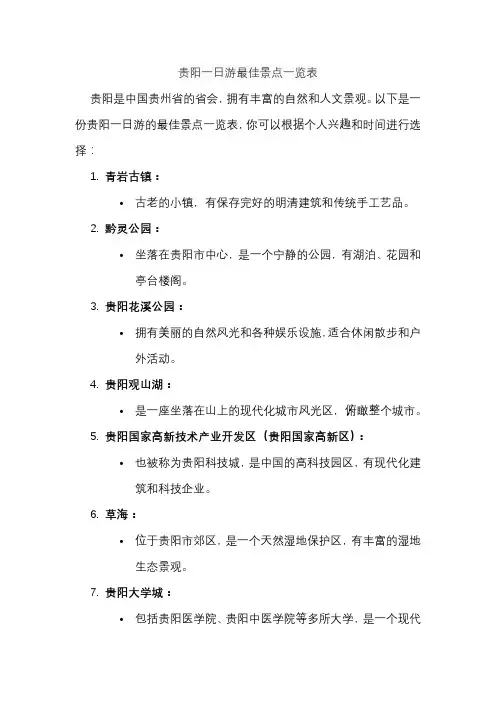 贵阳一日游最佳景点一览表

贵阳是中国贵州省的省会，拥有丰富的自然和人文景观。以下是一份贵阳一日游的最佳景点一览表，你可以根据个人兴趣和时间进行选择：

1. 青岩古镇：
• 古老的小镇，有保存完好的明清建筑和传统手工艺品。

2. 黔灵公园：
• 坐落在贵阳市中心，是一个宁静的公园，有湖泊、花园和亭台楼阁。

3. 贵阳花溪公园：
• 拥有美丽的自然风光和各种娱乐设施，适合休闲散步和户外活动。

4. 贵阳观山湖：
• 是一座坐落在山上的现代化城市风光区，俯瞰整个城市。

5. 贵阳国家高新技术产业开发区（贵阳国家高新区）：
• 也被称为贵阳科技城，是中国的高科技园区，有现代化建筑和科技企业。

6. 草海：
• 位于贵阳市郊区，是一个天然湿地保护区，有丰富的湿地生态景观。

7. 贵阳大学城：
• 包括贵阳医学院、贵阳中医学院等多所大学，是一个现代